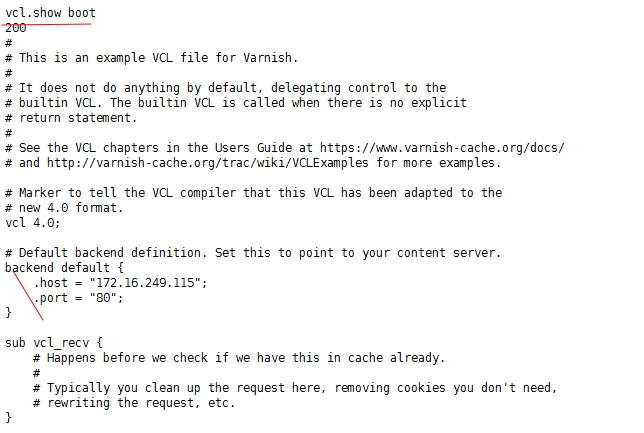 vcl.show boot
200
#
# This is an example VCL file for Varnish.
#
# It does not do anything by default, delegating control to the
# builtin VCL. The builtin VCL is called when there is no explicit
# return statement.
#
# See the VCL chapters in the Users Guide at https://www.varnish-cache.org/docs/
# and http://varnish-cache.org/trac/wiki/VCLExamples for more examples.

# Marker to tell the VCL compiler that this VCL has been adapted to the
# new 4.0 format.
vcl 4.0;

# Default backend definition. Set this to point to your content server.
backend default {
    .host = "172.16.249.115";
    .port = "80";
}

sub vcl_recv {
    # Happens before we check if we have this in cache already.
    #
    # Typically you clean up the request here, removing cookies you don't need,
    # rewriting the request, etc.
}